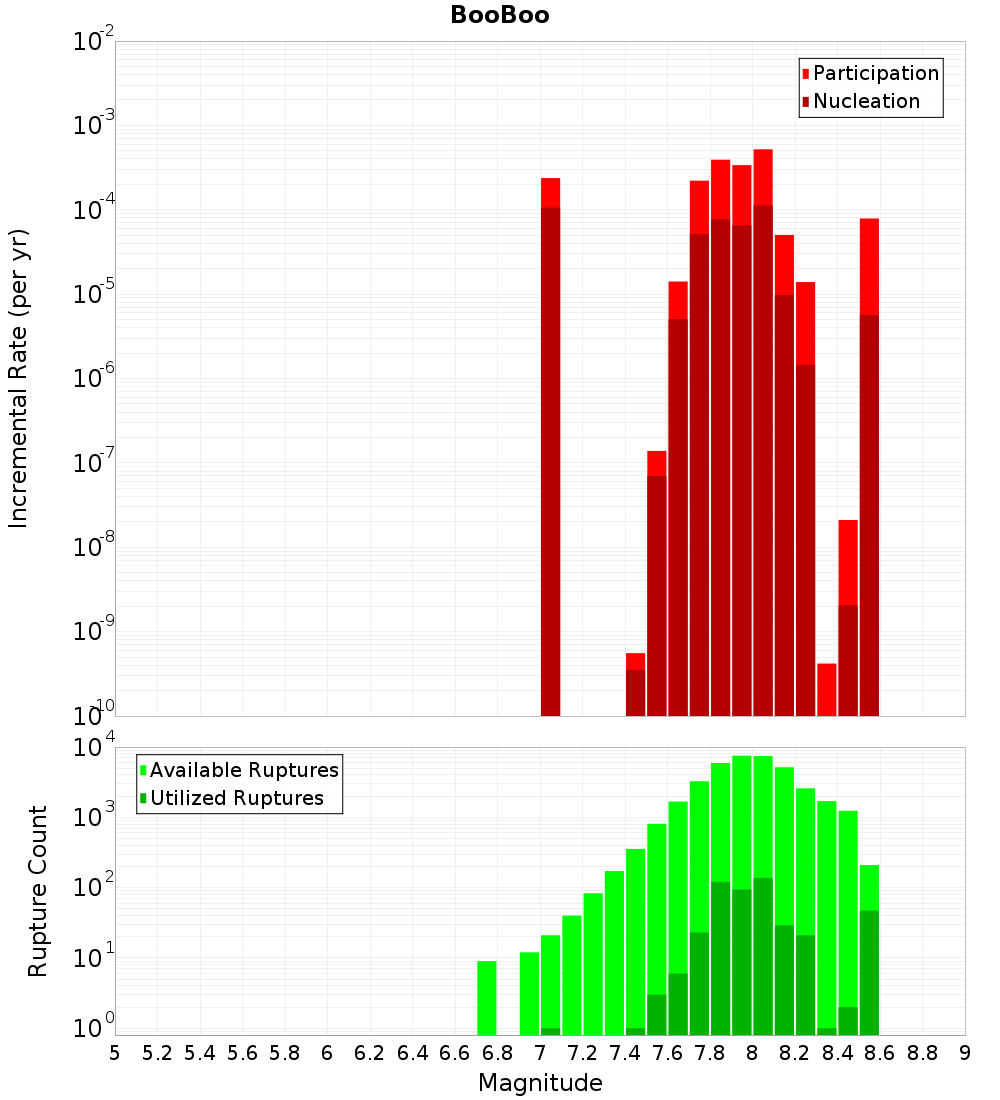 BooBoo

Participation
Nucleation

Incremental Rate (per yr)

$10^{-2}$
$10^{-3}$
$10^{-4}$
$10^{-5}$
$10^{-6}$
$10^{-7}$
$10^{-8}$
$10^{-9}$
$10^{-10}$

Available Ruptures
Utilized Ruptures

Rupture Count

$10^{4}$
$10^{3}$
$10^{2}$
$10^{1}$
$10^{0}$

5 5.2 5.4 5.6 5.8 6 6.2 6.4 6.6 6.8 7 7.2 7.4 7.6 7.8 8 8.2 8.4 8.6 8.8 9

Magnitude